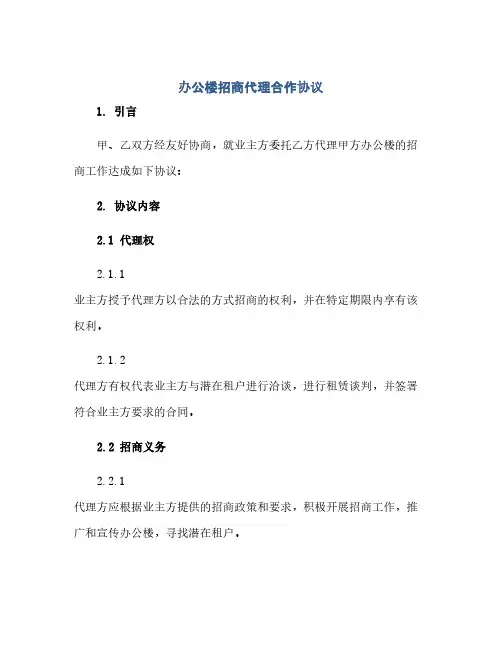 办公楼招商代理合作协议

1. 引言

甲、乙双方经友好协商，就业主方委托乙方代理甲方办公楼的招商工作达成如下协议：

2. 协议内容

2.1 代理权

2.1.1

业主方授予代理方以合法的方式招商的权利，并在特定期限内享有该权利。

2.1.2

代理方有权代表业主方与潜在租户进行洽谈，进行租赁谈判，并签署符合业主方要求的合同。

2.2 招商义务

2.2.1

代理方应根据业主方提供的招商政策和要求，积极开展招商工作，推广和宣传办公楼，寻找潜在租户。